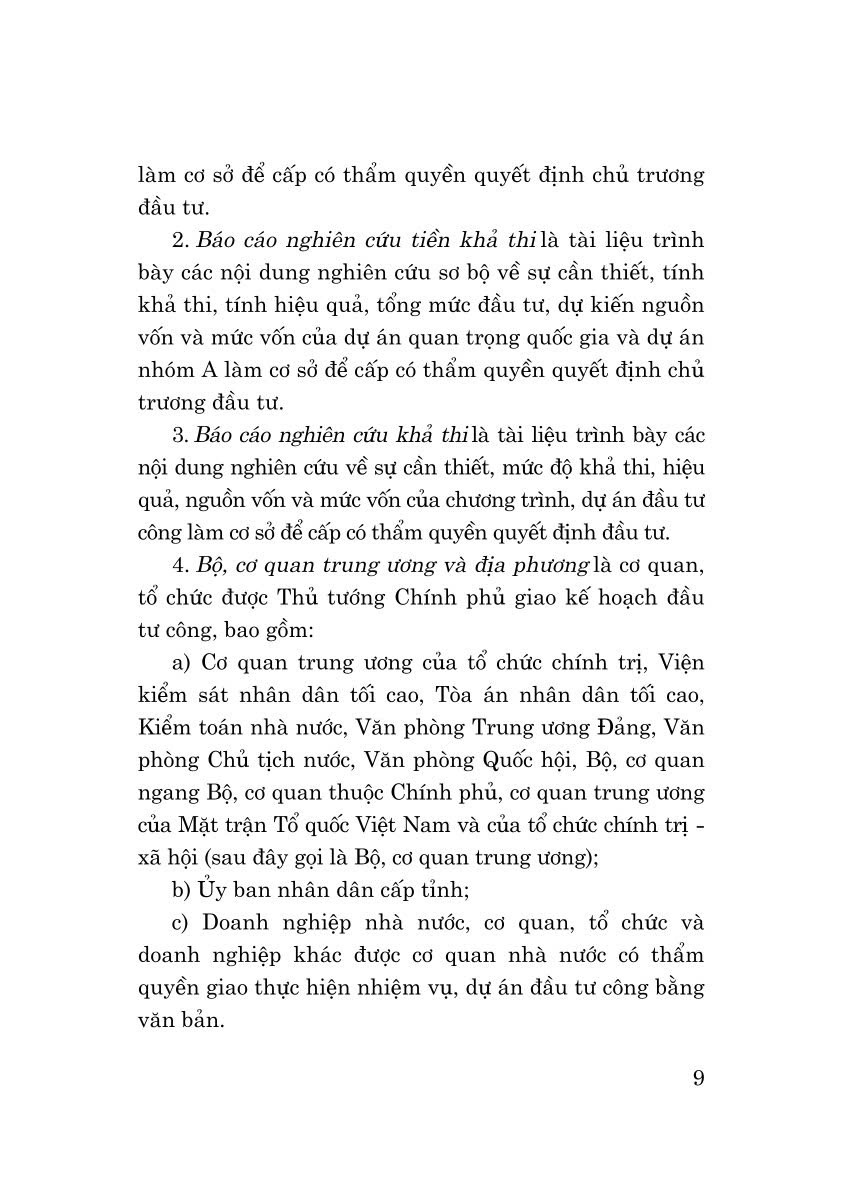 làm cơ sở để cấp có thẩm quyền quyết định chủ trương đầu tư.

2. Báo cáo nghiên cứu tiền khả thi là tài liệu trình bày các nội dung nghiên cứu sơ bộ về sự cần thiết, tính khả thi, tính hiệu quả, tổng mức đầu tư, dự kiến nguồn vốn và mức vốn của dự án quan trọng quốc gia và dự án nhóm A làm cơ sở để cấp có thẩm quyền quyết định chủ trương đầu tư.

3. Báo cáo nghiên cứu khả thi là tài liệu trình bày các nội dung nghiên cứu về sự cần thiết, mức độ khả thi, hiệu quả, nguồn vốn và mức vốn của chương trình, dự án đầu tư công làm cơ sở để cấp có thẩm quyền quyết định đầu tư.

4. Bộ, cơ quan trung ương và địa phương là cơ quan, tổ chức được Thủ tướng Chính phủ giao kế hoạch đầu tư công, bao gồm:

a) Cơ quan trung ương của tổ chức chính trị, Viện kiểm sát nhân dân tối cao, Tòa án nhân dân tối cao, Kiểm toán nhà nước, Văn phòng Trung ương Đảng, Văn phòng Chủ tịch nước, Văn phòng Quốc hội, Bộ, cơ quan ngang Bộ, cơ quan thuộc Chính phủ, cơ quan trung ương của Mặt trận Tổ quốc Việt Nam và của tổ chức chính trị - xã hội (sau đây gọi là Bộ, cơ quan trung ương);

b) Ủy ban nhân dân cấp tỉnh;

c) Doanh nghiệp nhà nước, cơ quan, tổ chức và doanh nghiệp khác được cơ quan nhà nước có thẩm quyền giao thực hiện nhiệm vụ, dự án đầu tư công bằng văn bản.

9